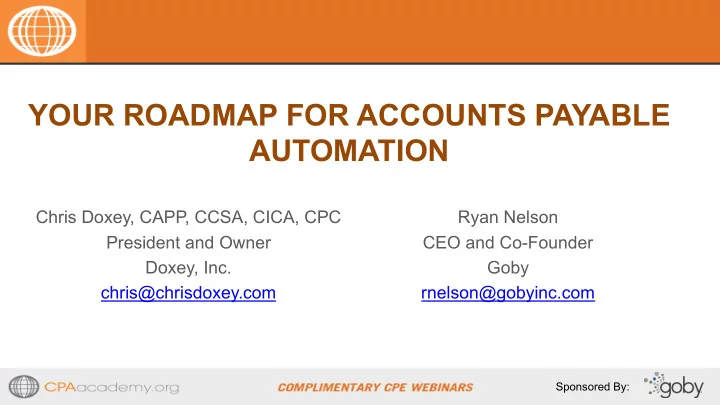 YOUR ROADMAP FOR ACCOUNTS PAYABLE AUTOMATION

Chris Doxey, CAPP, CCSA, CICA, CPC
President and Owner
Doxey, Inc.
chris@chrisdoxey.com

Ryan Nelson
CEO and Co-Founder
Goby
rnelson@gobyinc.com

CPAacademy.org

COMPLIMENTARY CPE WEBINARS

Sponsored By: goby